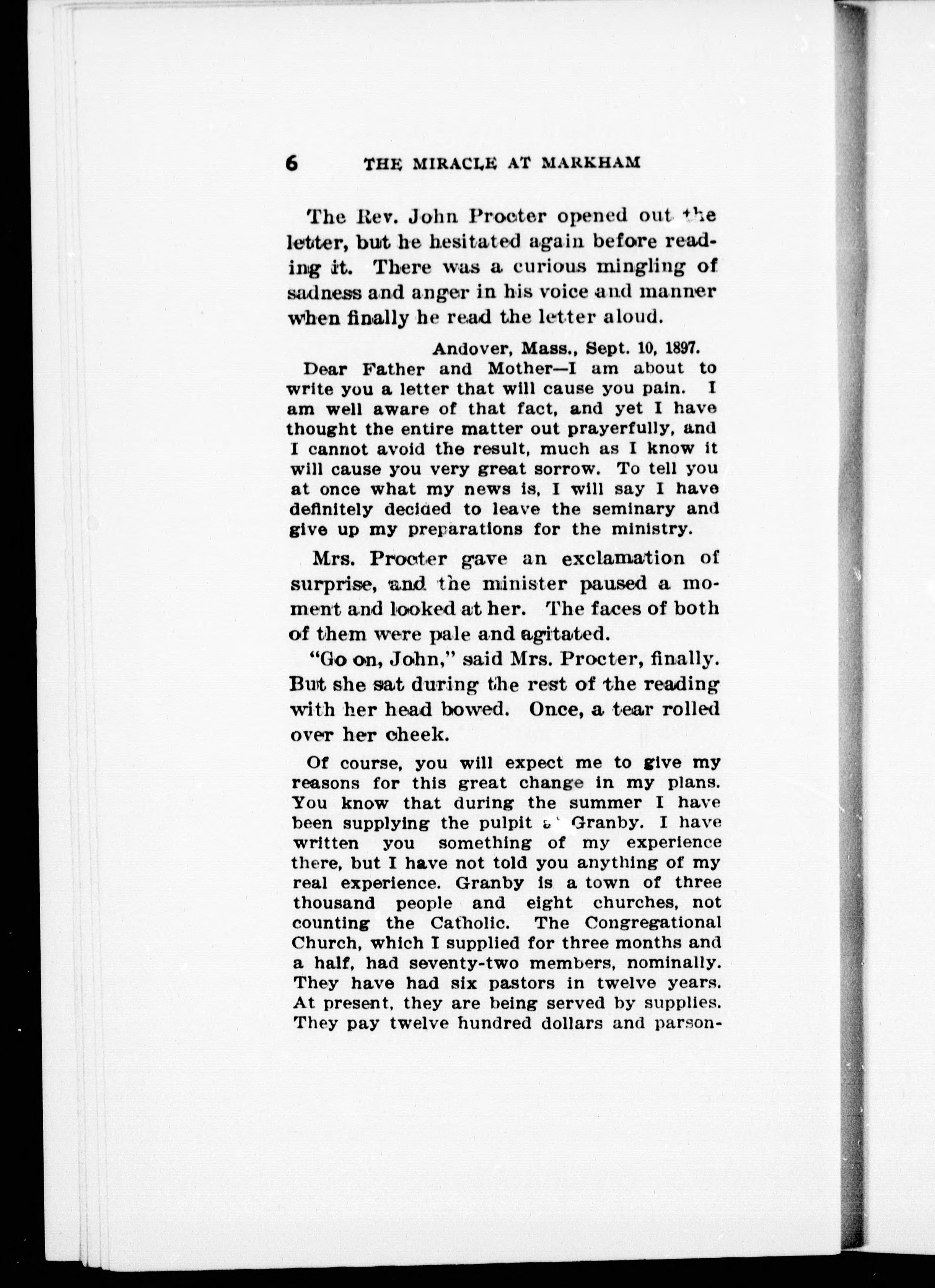 6 THE MIRACLE AT MARKHAM

The Rev. John Procter opened out the letter, but he hesitated again before reading it. There was a curious mingling of sadness and anger in his voice and manner when finally he read the letter aloud.

Andover, Mass., Sept. 10, 1897.

Dear Father and Mother—I am about to write you a letter that will cause you pain. I am well aware of that fact, and yet I have thought the entire matter out prayerfully, and I cannot avoid the result, much as I know it will cause you very great sorrow. To tell you at once what my news is, I will say I have definitely decided to leave the seminary and give up my preparations for the ministry.

Mrs. Procter gave an exclamation of surprise, and the minister paused a moment and looked at her. The faces of both of them were pale and agitated.

"Go on, John," said Mrs. Procter, finally. But she sat during the rest of the reading with her head bowed. Once, a tear rolled over her cheek.

Of course, you will expect me to give my reasons for this great change in my plans. You know that during the summer I have been supplying the pulpit at Granby. I have written you something of my experience there, but I have not told you anything of my real experience. Granby is a town of three thousand people and eight churches, not counting the Catholic. The Congregational Church, which I supplied for three months and a half, had seventy-two members, nominally. They have had six pastors in twelve years. At present, they are being served by supplies. They pay twelve hundred dollars and parson-